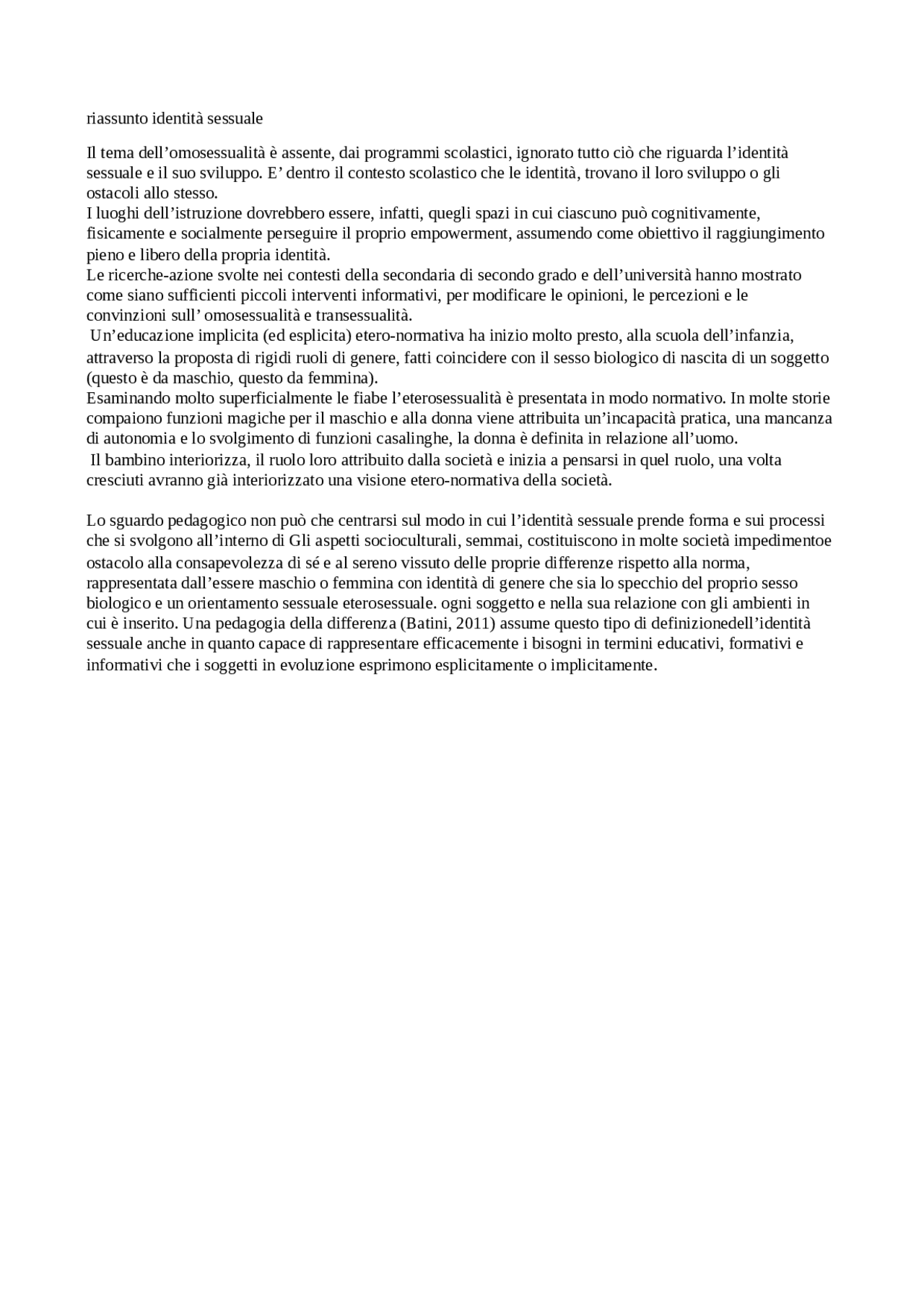 riassunto identità sessuale

Il tema dell’omosessualità è assente, dai programmi scolastici, ignorato tutto ciò che riguarda l’identità sessuale e il suo sviluppo. E’ dentro il contesto scolastico che le identità, trovano il loro sviluppo o gli ostacoli allo stesso.
I luoghi dell’istruzione dovrebbero essere, infatti, quegli spazi in cui ciascuno può cognitivamente, fisicamente e socialmente perseguire il proprio empowerment, assumendo come obiettivo il raggiungimento pieno e libero della propria identità.
Le ricerche-azione svolte nei contesti della secondaria di secondo grado e dell’università hanno mostrato come siano sufficienti piccoli interventi informativi, per modificare le opinioni, le percezioni e le convinzioni sull’ omosessualità e transessualità.
Un’educazione implicita (ed esplicita) etero-normativa ha inizio molto presto, alla scuola dell’infanzia, attraverso la proposta di rigidi ruoli di genere, fatti coincidere con il sesso biologico di nascita di un soggetto (questo è da maschio, questo da femmina).
Esaminando molto superficialmente le fiabe l’eterosessualità è presentata in modo normativo. In molte storie compaiono funzioni magiche per il maschio e alla donna viene attribuita un’incapacità pratica, una mancanza di autonomia e lo svolgimento di funzioni casalinghe, la donna è definita in relazione all’uomo.
Il bambino interiorizza, il ruolo loro attribuito dalla società e inizia a pensarsi in quel ruolo, una volta cresciuti avranno già interiorizzato una visione etero-normativa della società.

Lo sguardo pedagogico non può che centrarsi sul modo in cui l’identità sessuale prende forma e sui processi che si svolgono all’interno di Gli aspetti socioculturali, semmai, costituiscono in molte società impedimentoe ostacolo alla consapevolezza di sé e al sereno vissuto delle proprie differenze rispetto alla norma, rappresentata dall’essere maschio o femmina con identità di genere che sia lo specchio del proprio sesso biologico e un orientamento sessuale eterosessuale. ogni soggetto e nella sua relazione con gli ambienti in cui è inserito. Una pedagogia della differenza (Batini, 2011) assume questo tipo di definizionedell’identità sessuale anche in quanto capace di rappresentare efficacemente i bisogni in termini educativi, formativi e informativi che i soggetti in evoluzione esprimono esplicitamente o implicitamente.